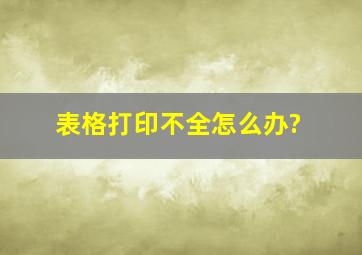 表格打印不全怎么办?